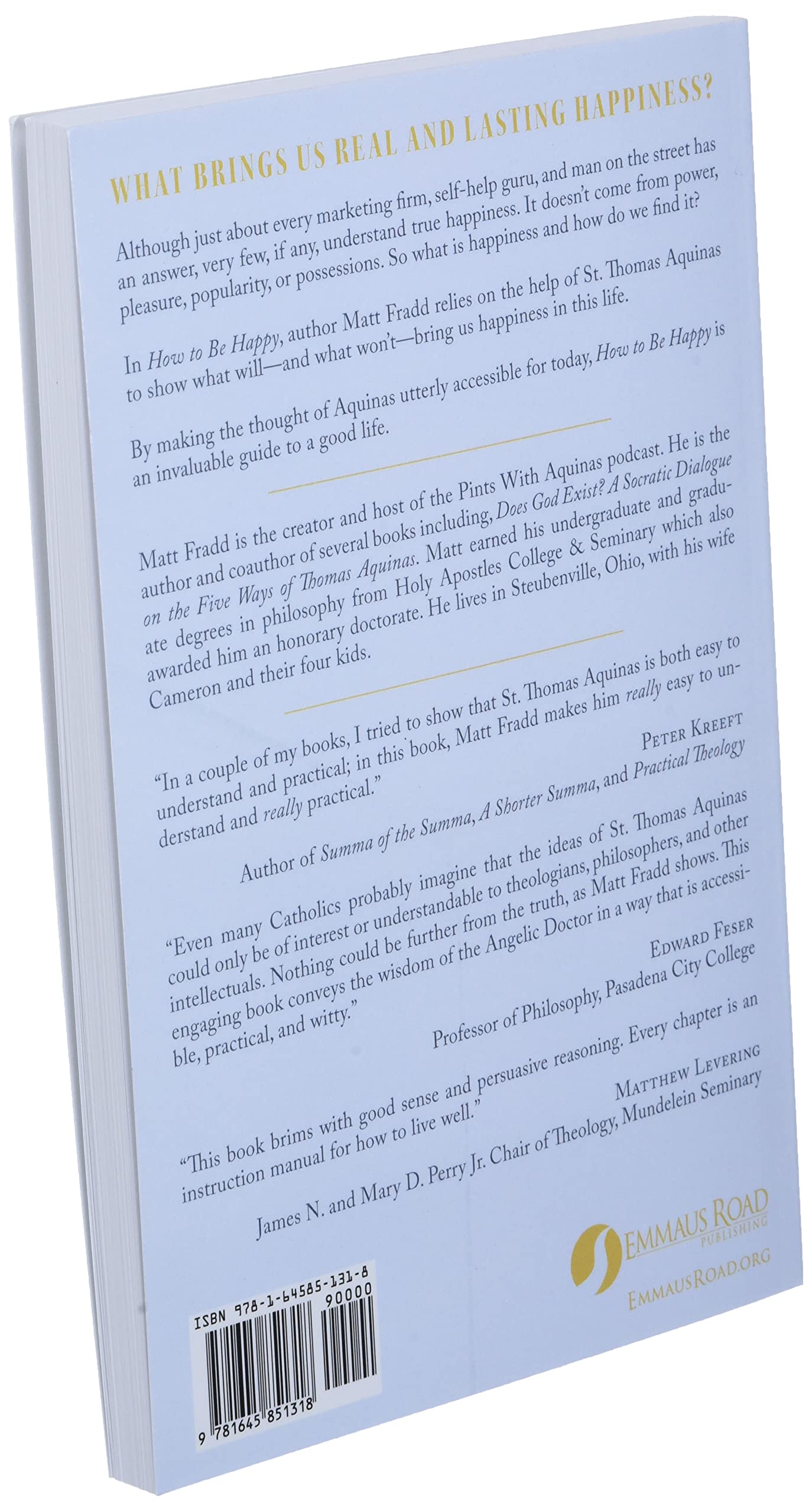 WHAT BRINGS US REAL AND LASTING HAPPINESS?

Although just about every marketing firm, self-help guru, and man on the street has an answer, very few, if any, understand true happiness. It doesn't come from power, pleasure, popularity, or possessions. So what is happiness and how do we find it?

In How to Be Happy, author Matt Fradd relies on the help of St. Thomas Aquinas to show what will—and what won't—bring us happiness in this life.

By making the thought of Aquinas utterly accessible for today, How to Be Happy is an invaluable guide to a good life.

Matt Fradd is the creator and host of the Pints With Aquinas podcast. He is the author and coauthor of several books including, Does God Exist? A Socratic Dialogue on the Five Ways of Thomas Aquinas. Matt earned his undergraduate and graduate degrees in philosophy from Holy Apostles College & Seminary which also awarded him an honorary doctorate. He lives in Steubenville, Ohio, with his wife Cameron and their four kids.

"In a couple of my books, I tried to show that St. Thomas Aquinas is both easy to understand and practical; in this book, Matt Fradd makes him really easy to understand and really practical."

PETER KREEFT
Author of Summa of the Summa, A Shorter Summa, and Practical Theology

"Even many Catholics probably imagine that the ideas of St. Thomas Aquinas could only be of interest or understandable to theologians, philosophers, and other intellectuals. Nothing could be further from the truth, as Matt Fradd shows. This engaging book conveys the wisdom of the Angelic Doctor in a way that is accessible, practical, and witty."

EDWARD FESER
Professor of Philosophy, Pasadena City College

"This book brims with good sense and persuasive reasoning. Every chapter is an instruction manual for how to live well."

MATTHEW LEVERING
James N. and Mary D. Perry Jr. Chair of Theology, Mundelein Seminary

EMMAUS ROAD
PUBLISHING
EMMAUSROAD.ORG

ISBN 978-1-64585-131-8
90000
9 781645 851318